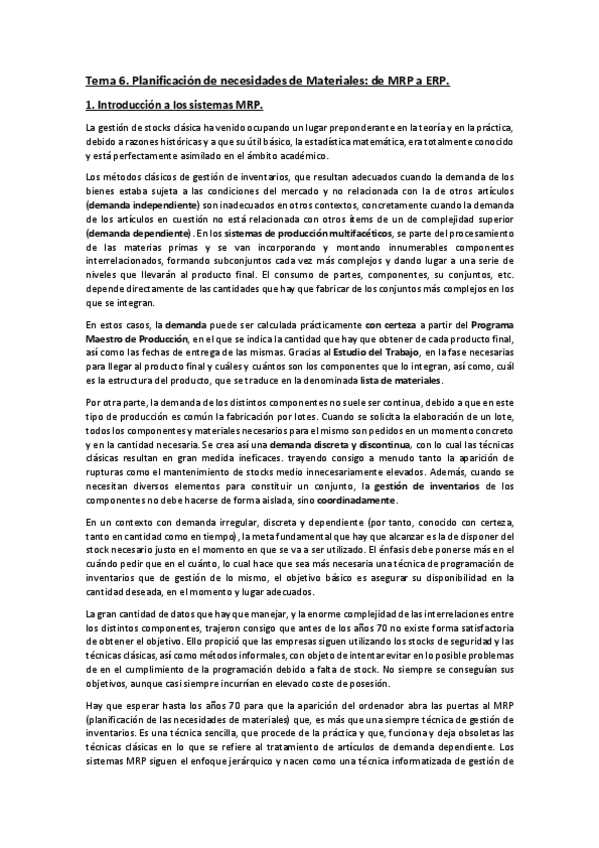 Tema 6. Planificación de necesidades de Materiales: de MRP a ERP.

1. Introducción a los sistemas MRP.

La gestión de stocks clásica ha venido ocupando un lugar preponderante en la teoría y en la práctica, debido a razones históricas y a que su útil básico, la estadística matemática, era totalmente conocido y está perfectamente asimilado en el ámbito académico.

Los métodos clásicos de gestión de inventarios, que resultan adecuados cuando la demanda de los bienes estaba sujeta a las condiciones del mercado y no relacionada con la de otros artículos (demanda independiente) son inadecuados en otros contextos, concretamente cuando la demanda de los artículos en cuestión no está relacionada con otros ítems de un de complejidad superior (demanda dependiente). En los sistemas de producción multifacéticos, se parte del procesamiento de las materias primas y se van incorporando y montando innumerables componentes interrelacionados, formando subconjuntos cada vez más complejos y dando lugar a una serie de niveles que llevarán al producto final. El consumo de partes, componentes, su conjuntos, etc. depende directamente de las cantidades que hay que fabricar de los conjuntos más complejos en los que se integran.

En estos casos, la demanda puede ser calculada prácticamente con certeza a partir del Programa Maestro de Producción, en el que se indica la cantidad que hay que obtener de cada producto final, así como las fechas de entrega de las mismas. Gracias al Estudio del Trabajo, en la fase necesarias para llegar al producto final y cuáles y cuántos son los componentes que lo integran, así como, cuál es la estructura del producto, que se traduce en la denominada lista de materiales.

Por otra parte, la demanda de los distintos componentes no suele ser continua, debido a que en este tipo de producción es común la fabricación por lotes. Cuando se solicita la elaboración de un lote, todos los componentes y materiales necesarios para el mismo son pedidos en un momento concreto y en la cantidad necesaria. Se crea así una demanda discreta y discontinua, con lo cual las técnicas clásicas resultan en gran medida ineficaces. trayendo consigo a menudo tanto la aparición de rupturas como el mantenimiento de stocks medio innecesariamente elevados. Además, cuando se necesitan diversos elementos para constituir un conjunto, la gestión de inventarios de los componentes no debe hacerse de forma aislada, sino coordinadamente.

En un contexto con demanda irregular, discreta y dependiente (por tanto, conocido con certeza, tanto en cantidad como en tiempo), la meta fundamental que hay que alcanzar es la de disponer del stock necesario justo en el momento en que se va a ser utilizado. El énfasis debe ponerse más en el cuándo pedir que en el cuánto, lo cual hace que sea más necesaria una técnica de programación de inventarios que de gestión de lo mismo, el objetivo básico es asegurar su disponibilidad en la cantidad deseada, en el momento y lugar adecuados.

La gran cantidad de datos que hay que manejar, y la enorme complejidad de las interrelaciones entre los distintos componentes, trajeron consigo que antes de los años 70 no existe forma satisfactoria de obtener el objetivo. Ello propició que las empresas siguen utilizando los stocks de seguridad y las técnicas clásicas, así como métodos informales, con objeto de intentar evitar en lo posible problemas de en el cumplimiento de la programación debido a falta de stock. No siempre se conseguían sus objetivos, aunque casi siempre incurrían en elevado coste de posesión.

Hay que esperar hasta los años 70 para que la aparición del ordenador abra las puertas al MRP (planificación de las necesidades de materiales) que, es más que una siempre técnica de gestión de inventarios. Es una técnica sencilla, que procede de la práctica y que, funciona y deja obsoletas las técnicas clásicas en lo que se refiere al tratamiento de artículos de demanda dependiente. Los sistemas MRP siguen el enfoque jerárquico y nacen como una técnica informatizada de gestión de